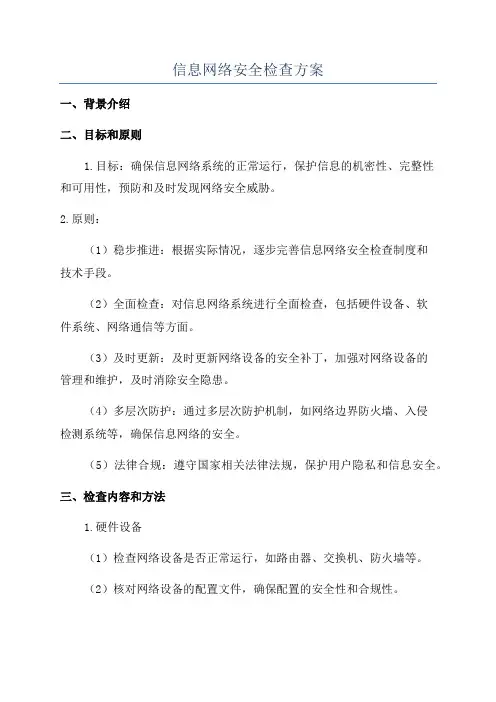 信息网络安全检查方案

一、背景介绍

二、目标和原则

1.目标：确保信息网络系统的正常运行，保护信息的机密性、完整性和可用性，预防和及时发现网络安全威胁。

2.原则：

（1）稳步推进：根据实际情况，逐步完善信息网络安全检查制度和技术手段。

（2）全面检查：对信息网络系统进行全面检查，包括硬件设备、软件系统、网络通信等方面。

（3）及时更新：及时更新网络设备的安全补丁，加强对网络设备的管理和维护，及时消除安全隐患。

（4）多层次防护：通过多层次防护机制，如网络边界防火墙、入侵检测系统等，确保信息网络的安全。

（5）法律合规：遵守国家相关法律法规，保护用户隐私和信息安全。

三、检查内容和方法

1.硬件设备

（1）检查网络设备是否正常运行，如路由器、交换机、防火墙等。

（2）核对网络设备的配置文件，确保配置的安全性和合规性。